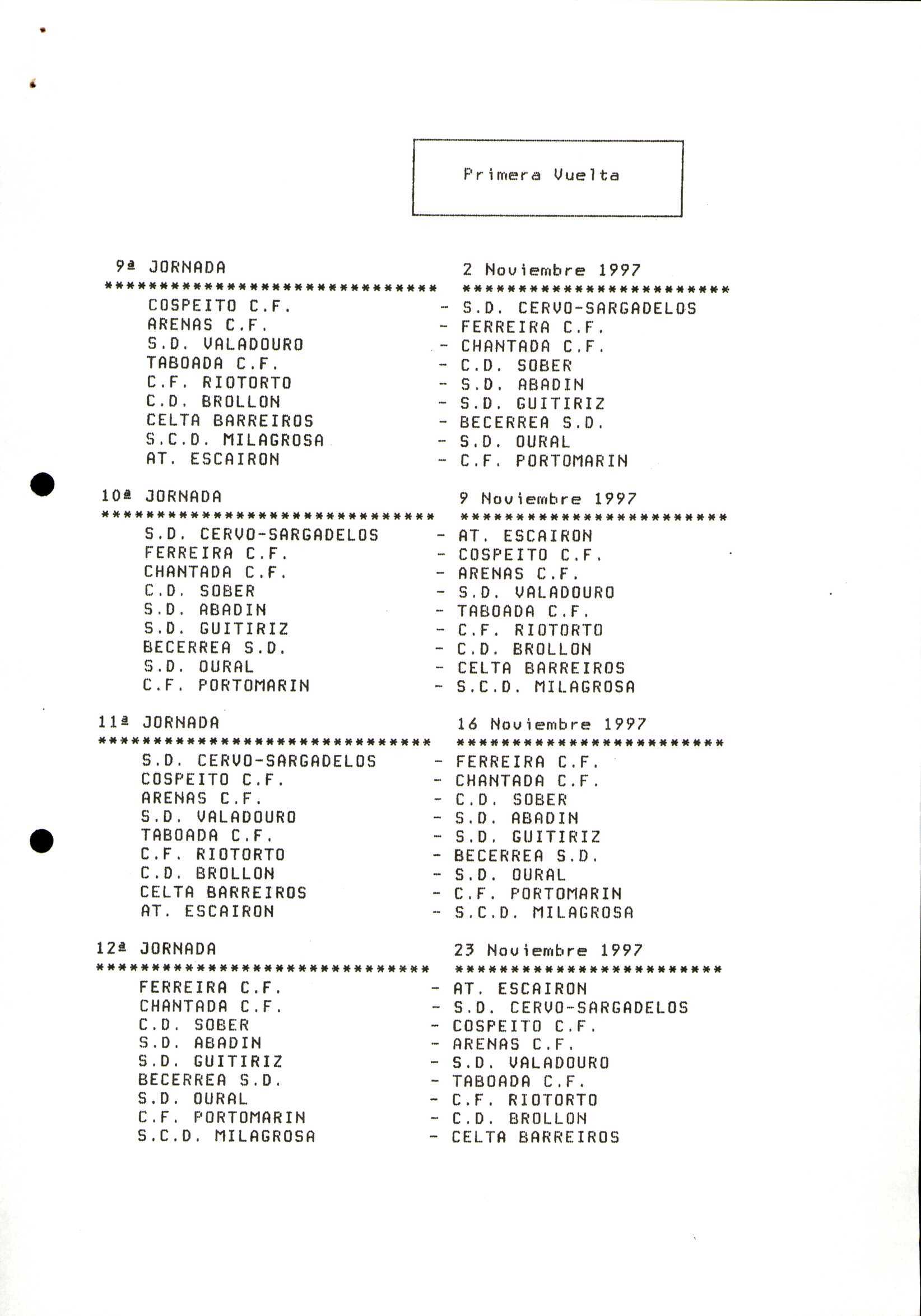 Primera Vuelta

9ª JORNADA                                    2 Noviembre 1997
******************************  ************************
COSPEITO C.F. - S.D. CERVO-SARGADELOS
ARENAS C.F. - FERREIRA C.F.
S.D. VALADOURO - CHANTADA C.F.
TABOADA C.F. - C.D. SOBER
C.F. RIOTORTO - S.D. ABADIN
C.D. BROLLON - S.D. GUITIRIZ
CELTA BARREIROS - BECERREA S.D.
S.C.D. MILAGROSA - S.D. OURAL
AT. ESCAIRON - C.F. PORTOMARIN

10ª JORNADA                                    9 Noviembre 1997
******************************  ************************
S.D. CERVO-SARGADELOS - AT. ESCAIRON
FERREIRA C.F. - COSPEITO C.F.
CHANTADA C.F. - ARENAS C.F.
C.D. SOBER - S.D. VALADOURO
S.D. ABADIN - TABOADA C.F.
S.D. GUITIRIZ - C.F. RIOTORTO
BECERREA S.D. - C.D. BROLLON
S.D. OURAL - CELTA BARREIROS
C.F. PORTOMARIN - S.C.D. MILAGROSA

11ª JORNADA                                    16 Noviembre 1997
******************************  ************************
S.D. CERVO-SARGADELOS - FERREIRA C.F.
COSPEITO C.F. - CHANTADA C.F.
ARENAS C.F. - C.D. SOBER
S.D. VALADOURO - S.D. ABADIN
TABOADA C.F. - S.D. GUITIRIZ
C.F. RIOTORTO - BECERREA S.D.
C.D. BROLLON - S.D. OURAL
CELTA BARREIROS - C.F. PORTOMARIN
AT. ESCAIRON - S.C.D. MILAGROSA

12ª JORNADA                                    23 Noviembre 1997
******************************  ************************
FERREIRA C.F. - AT. ESCAIRON
CHANTADA C.F. - S.D. CERVO-SARGADELOS
C.D. SOBER - COSPEITO C.F.
S.D. ABADIN - ARENAS C.F.
S.D. GUITIRIZ - S.D. VALADOURO
BECERREA S.D. - TABOADA C.F.
S.D. OURAL - C.F. RIOTORTO
C.F. PORTOMARIN - C.D. BROLLON
S.C.D. MILAGROSA - CELTA BARREIROS